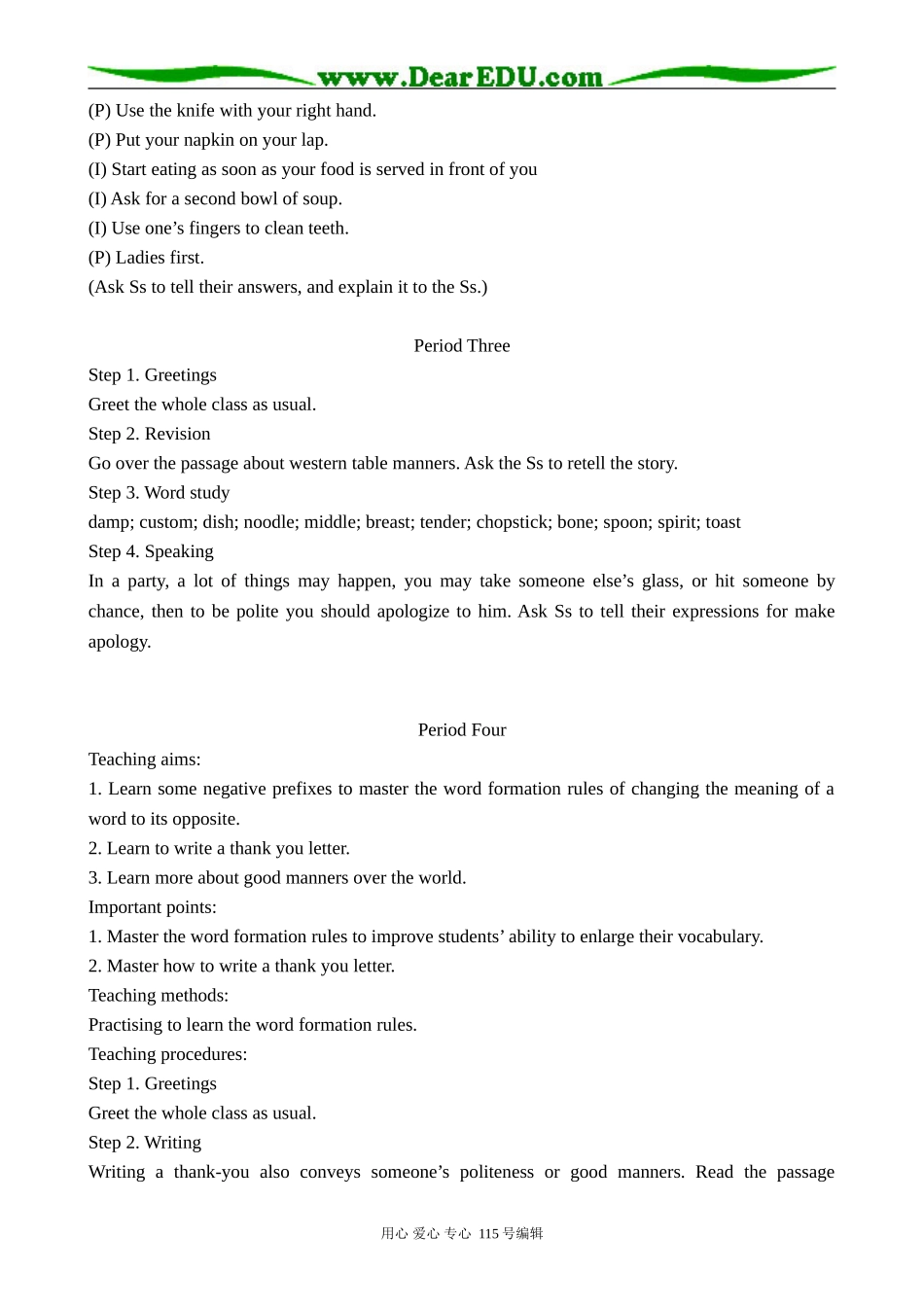 www.DearEDU.com

(P) Use the knife with your right hand.
(P) Put your napkin on your lap.
(I) Start eating as soon as your food is served in front of you
(I) Ask for a second bowl of soup.
(I) Use one's fingers to clean teeth.
(P) Ladies first.
(Ask Ss to tell their answers, and explain it to the Ss.)

Period Three

Step 1. Greetings
Greet the whole class as usual.
Step 2. Revision
Go over the passage about western table manners. Ask the Ss to retell the story.
Step 3. Word study
damp; custom; dish; noodle; middle; breast; tender; chopstick; bone; spoon; spirit; toast
Step 4. Speaking
In a party, a lot of things may happen, you may take someone else's glass, or hit someone by chance, then to be polite you should apologize to him. Ask Ss to tell their expressions for make apology.

Period Four

Teaching aims:
1. Learn some negative prefixes to master the word formation rules of changing the meaning of a word to its opposite.
2. Learn to write a thank you letter.
3. Learn more about good manners over the world.
Important points:
1. Master the word formation rules to improve students' ability to enlarge their vocabulary.
2. Master how to write a thank you letter.
Teaching methods:
Practising to learn the word formation rules.
Teaching procedures:
Step 1. Greetings
Greet the whole class as usual.
Step 2. Writing
Writing a thank-you also conveys someone's politeness or good manners. Read the passage

用心 爱心 专心 115号编辑